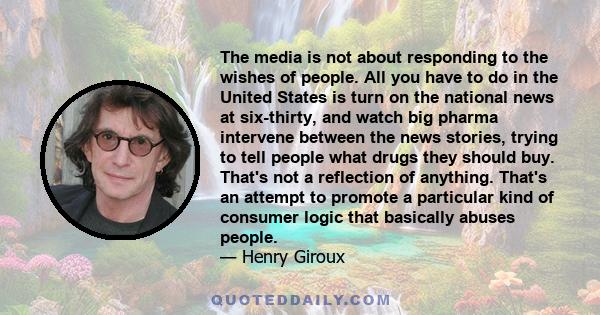 The media is not about responding to the wishes of people. All you have to do in the United States is turn on the national news at six-thirty, and watch big pharma intervene between the news stories, trying to tell people what drugs they should buy. That's not a reflection of anything. That's an attempt to promote a particular kind of consumer logic that basically abuses people.
— Henry Giroux

QUOTEDDAILY.COM